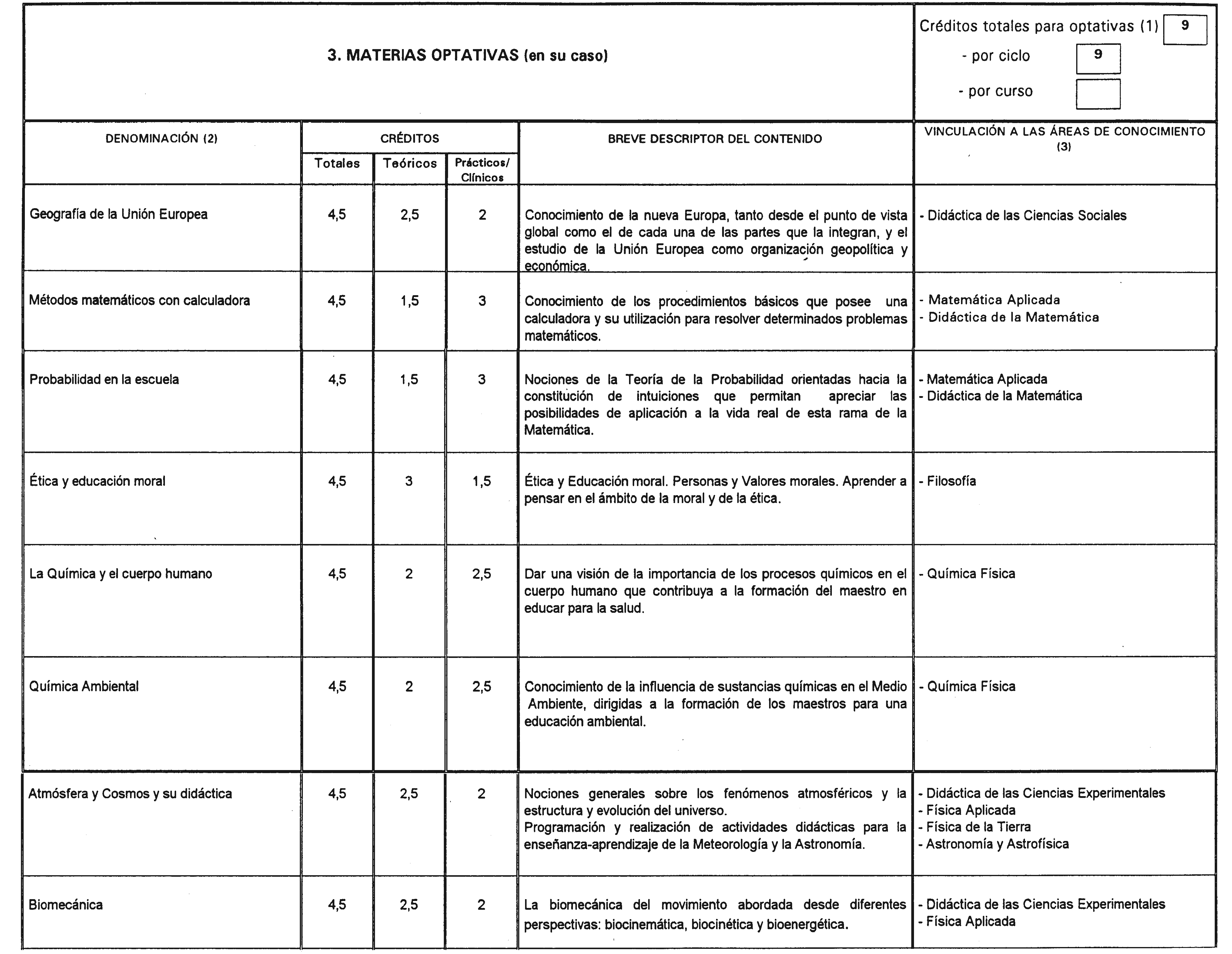 3. MATERIAS OPTATIVAS (en su caso)

Créditos totales para optativas (1) 9
- por ciclo 9
- por curso

| DENOMINACIÓN (2) | CRÉDITOS Totales | CRÉDITOS Teóricos | CRÉDITOS Prácticos/ Clínicos | BREVE DESCRIPTOR DEL CONTENIDO | VINCULACIÓN A LAS ÁREAS DE CONOCIMIENTO (3) |
|---|---|---|---|---|---|
| Geografía de la Unión Europea | 4,5 | 2,5 | 2 | Conocimiento de la nueva Europa, tanto desde el punto de vista global como el de cada una de las partes que la integran, y el estudio de la Unión Europea como organización geopolítica y económica. | - Didáctica de las Ciencias Sociales |
| Métodos matemáticos con calculadora | 4,5 | 1,5 | 3 | Conocimiento de los procedimientos básicos que posee una calculadora y su utilización para resolver determinados problemas matemáticos. | - Matemática Aplicada - Didáctica de la Matemática |
| Probabilidad en la escuela | 4,5 | 1,5 | 3 | Nociones de la Teoría de la Probabilidad orientadas hacia la constitución de intuiciones que permitan apreciar las posibilidades de aplicación a la vida real de esta rama de la Matemática. | - Matemática Aplicada - Didáctica de la Matemática |
| Ética y educación moral | 4,5 | 3 | 1,5 | Ética y Educación moral. Personas y Valores morales. Aprender a pensar en el ámbito de la moral y de la ética. | - Filosofía |
| La Química y el cuerpo humano | 4,5 | 2 | 2,5 | Dar una visión de la importancia de los procesos químicos en el cuerpo humano que contribuya a la formación del maestro en educar para la salud. | - Química Física |
| Química Ambiental | 4,5 | 2 | 2,5 | Conocimiento de la influencia de sustancias químicas en el Medio Ambiente, dirigidas a la formación de los maestros para una educación ambiental. | - Química Física |
| Atmósfera y Cosmos y su didáctica | 4,5 | 2,5 | 2 | Nociones generales sobre los fenómenos atmosféricos y la estructura y evolución del universo. Programación y realización de actividades didácticas para la enseñanza-aprendizaje de la Meteorología y la Astronomía. | - Didáctica de las Ciencias Experimentales - Física Aplicada - Física de la Tierra - Astronomía y Astrofísica |
| Biomecánica | 4,5 | 2,5 | 2 | La biomecánica del movimiento abordada desde diferentes perspectivas: biocinemática, biocinética y bioenergética. | - Didáctica de las Ciencias Experimentales - Física Aplicada |